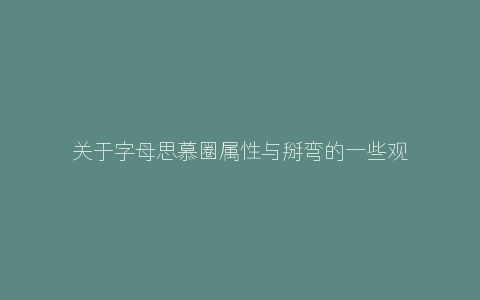 关于字母思慕圈属性与掰弯的一些观